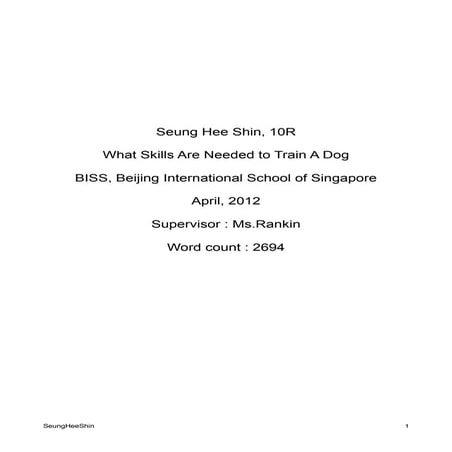 Seung Hee Shin, 10R

What Skills Are Needed to Train A Dog

BISS, Beijing International School of Singapore

April, 2012

Supervisor : Ms.Rankin

Word count : 2694

SeungHeeShin

1